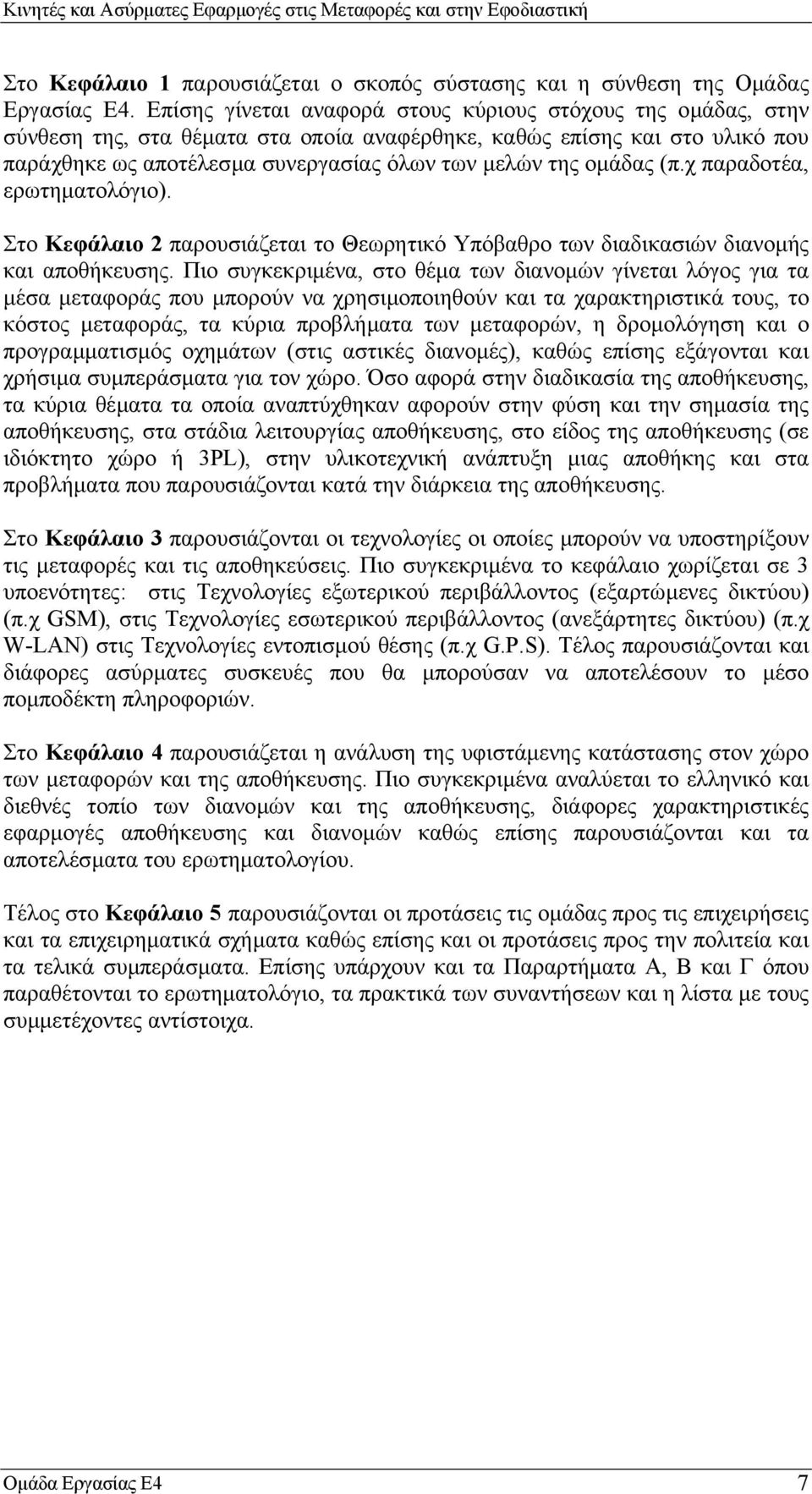 Κινητές και Ασύρματες Εφαρμογές στις Μεταφορές και στην Εφοδιαστική

Στο Κεφάλαιο 1 παρουσιάζεται ο σκοπός σύστασης και η σύνθεση της Ομάδας Εργασίας Ε4. Επίσης γίνεται αναφορά στους κύριους στόχους της ομάδας, στην σύνθεση της, στα θέματα στα οποία αναφέρθηκε, καθώς επίσης και στο υλικό που παράχθηκε ως αποτέλεσμα συνεργασίας όλων των μελών της ομάδας (π.χ παραδοτέα, ερωτηματολόγιο).

Στο Κεφάλαιο 2 παρουσιάζεται το Θεωρητικό Υπόβαθρο των διαδικασιών διανομής και αποθήκευσης. Πιο συγκεκριμένα, στο θέμα των διανομών γίνεται λόγος για τα μέσα μεταφοράς που μπορούν να χρησιμοποιηθούν και τα χαρακτηριστικά τους, το κόστος μεταφοράς, τα κύρια προβλήματα των μεταφορών, η δρομολόγηση και ο προγραμματισμός οχημάτων (στις αστικές διανομές), καθώς επίσης εξάγονται και χρήσιμα συμπεράσματα για τον χώρο. Όσο αφορά στην διαδικασία της αποθήκευσης, τα κύρια θέματα τα οποία αναπτύχθηκαν αφορούν στην φύση και την σημασία της αποθήκευσης, στα στάδια λειτουργίας αποθήκευσης, στο είδος της αποθήκευσης (σε ιδιόκτητο χώρο ή 3PL), στην υλικοτεχνική ανάπτυξη μιας αποθήκης και στα προβλήματα που παρουσιάζονται κατά την διάρκεια της αποθήκευσης.

Στο Κεφάλαιο 3 παρουσιάζονται οι τεχνολογίες οι οποίες μπορούν να υποστηρίξουν τις μεταφορές και τις αποθηκεύσεις. Πιο συγκεκριμένα το κεφάλαιο χωρίζεται σε 3 υποενότητες: στις Τεχνολογίες εξωτερικού περιβάλλοντος (εξαρτώμενες δικτύου) (π.χ GSM), στις Τεχνολογίες εσωτερικού περιβάλλοντος (ανεξάρτητες δικτύου) (π.χ W-LAN) στις Τεχνολογίες εντοπισμού θέσης (π.χ G.P.S). Τέλος παρουσιάζονται και διάφορες ασύρματες συσκευές που θα μπορούσαν να αποτελέσουν το μέσο πομποδέκτη πληροφοριών.

Στο Κεφάλαιο 4 παρουσιάζεται η ανάλυση της υφιστάμενης κατάστασης στον χώρο των μεταφορών και της αποθήκευσης. Πιο συγκεκριμένα αναλύεται το ελληνικό και διεθνές τοπίο των διανομών και της αποθήκευσης, διάφορες χαρακτηριστικές εφαρμογές αποθήκευσης και διανομών καθώς επίσης παρουσιάζονται και τα αποτελέσματα του ερωτηματολογίου.

Τέλος στο Κεφάλαιο 5 παρουσιάζονται οι προτάσεις τις ομάδας προς τις επιχειρήσεις και τα επιχειρηματικά σχήματα καθώς επίσης και οι προτάσεις προς την πολιτεία και τα τελικά συμπεράσματα. Επίσης υπάρχουν και τα Παραρτήματα Α, Β και Γ όπου παραθέτονται το ερωτηματολόγιο, τα πρακτικά των συναντήσεων και η λίστα με τους συμμετέχοντες αντίστοιχα.

Ομάδα Εργασίας Ε4 7